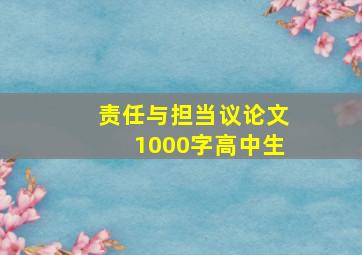 责任与担当议论文
1000字高中生